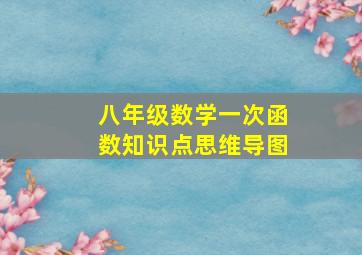 八年级数学一次函数知识点思维导图